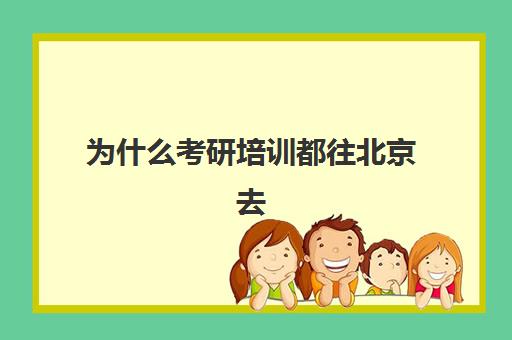 为什么考研培训都往北京去